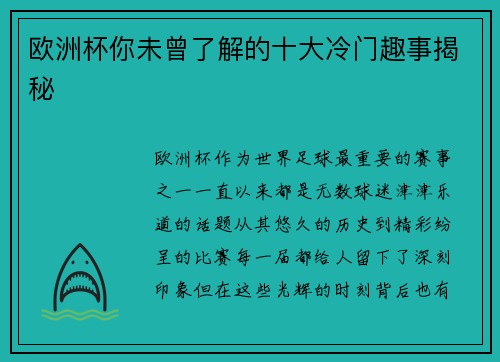 欧洲杯你未曾了解的十大冷门趣事揭秘

欧洲杯作为世界足球最重要的赛事之一一直以来都是无数球迷津津乐道的话题从其悠久的历史到精彩纷呈的比赛每一届都给人留下了深刻印象但在这些光辉的时刻背后也有